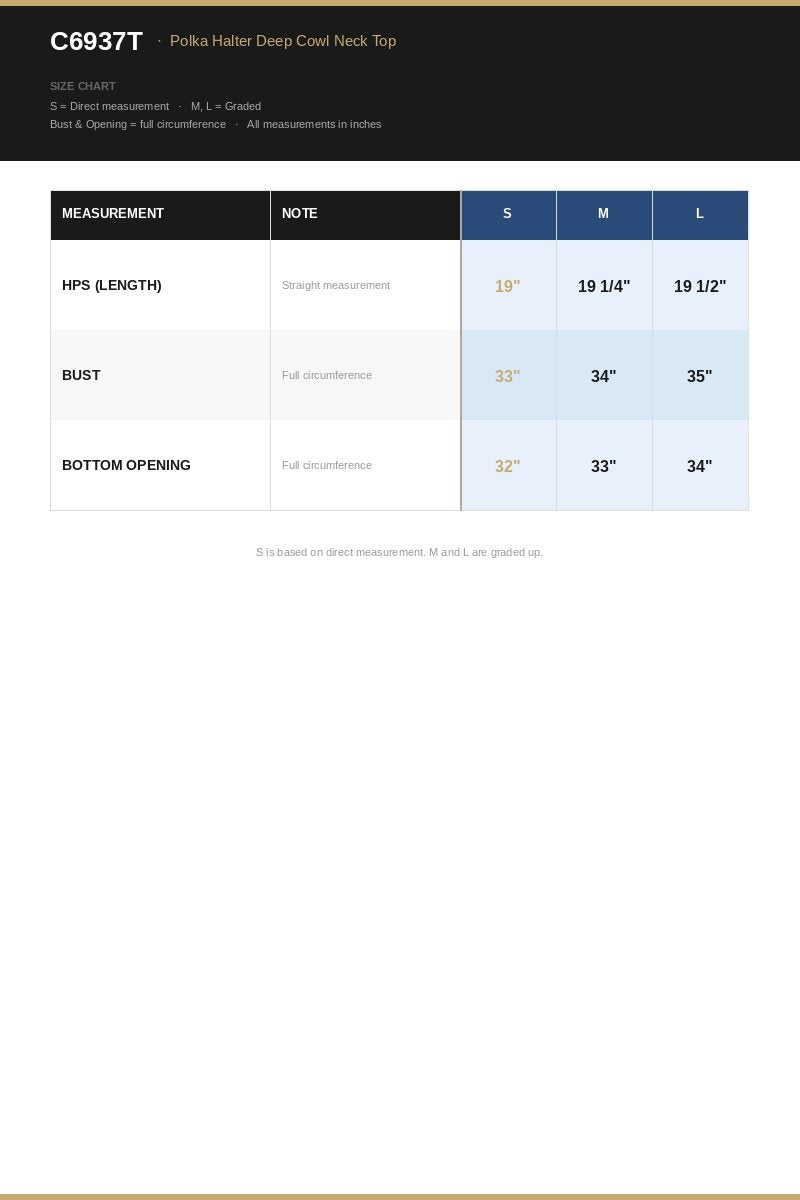 C6937T · Polka Halter Deep Cowl Neck Top

SIZE CHART

S = Direct measurement · M, L = Graded

Bust & Opening = full circumference · All measurements in inches

| MEASUREMENT | NOTE | S | M | L |
|---|---|---|---|---|
| HPS (LENGTH) | Straight measurement | 19" | 19 1/4" | 19 1/2" |
| BUST | Full circumference | 33" | 34" | 35" |
| BOTTOM OPENING | Full circumference | 32" | 33" | 34" |

S is based on direct measurement. M and L are graded up.